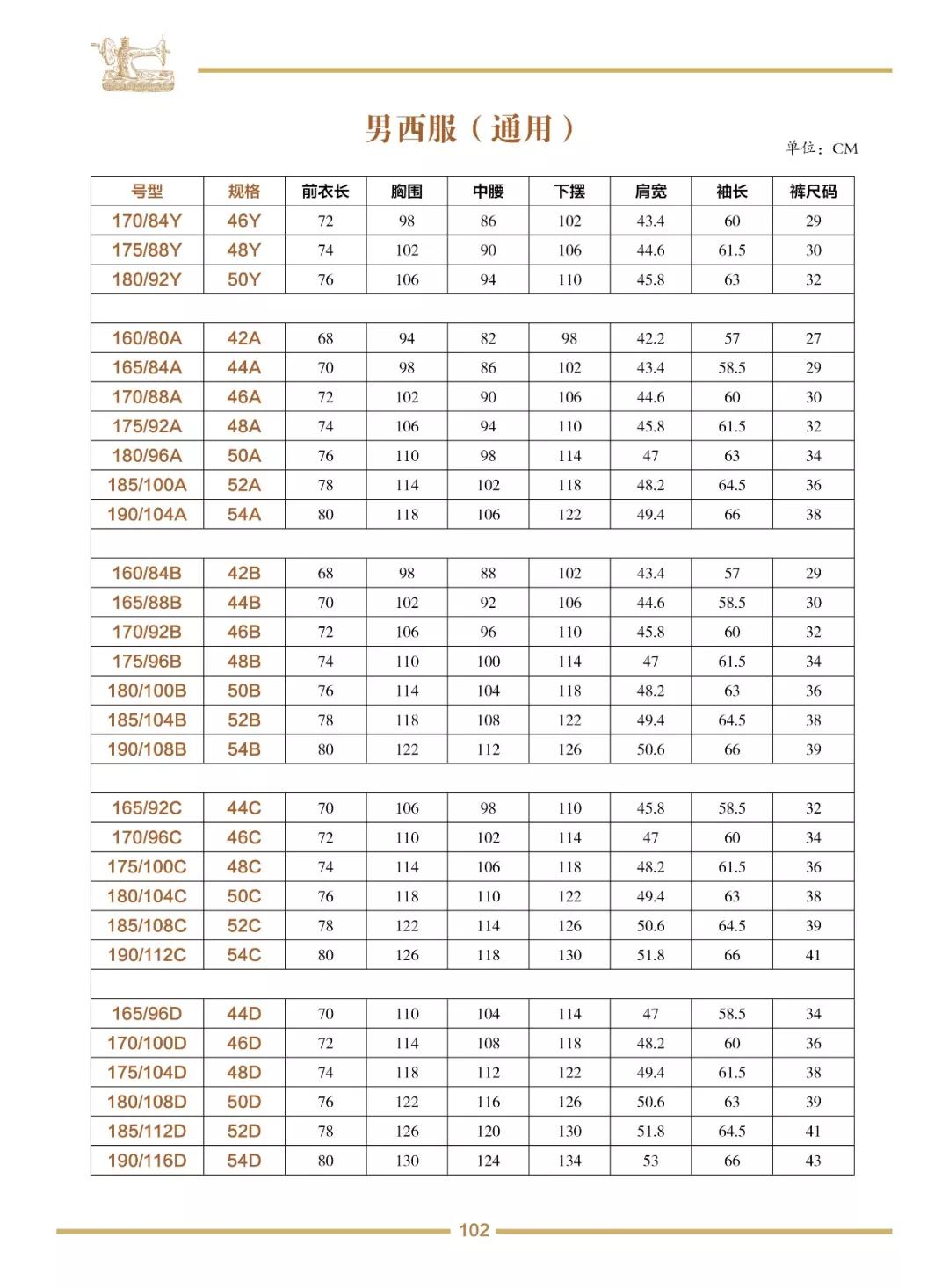 男西服（通用）

单位：CM

| 号型 | 规格 | 前衣长 | 胸围 | 中腰 | 下摆 | 肩宽 | 袖长 | 裤尺码 |
|---|---|---|---|---|---|---|---|---|
| 170/84Y | 46Y | 72 | 98 | 86 | 102 | 43.4 | 60 | 29 |
| 175/88Y | 48Y | 74 | 102 | 90 | 106 | 44.6 | 61.5 | 30 |
| 180/92Y | 50Y | 76 | 106 | 94 | 110 | 45.8 | 63 | 32 |
| | | | | | | | | |
| 160/80A | 42A | 68 | 94 | 82 | 98 | 42.2 | 57 | 27 |
| 165/84A | 44A | 70 | 98 | 86 | 102 | 43.4 | 58.5 | 29 |
| 170/88A | 46A | 72 | 102 | 90 | 106 | 44.6 | 60 | 30 |
| 175/92A | 48A | 74 | 106 | 94 | 110 | 45.8 | 61.5 | 32 |
| 180/96A | 50A | 76 | 110 | 98 | 114 | 47 | 63 | 34 |
| 185/100A | 52A | 78 | 114 | 102 | 118 | 48.2 | 64.5 | 36 |
| 190/104A | 54A | 80 | 118 | 106 | 122 | 49.4 | 66 | 38 |
| | | | | | | | | |
| 160/84B | 42B | 68 | 98 | 88 | 102 | 43.4 | 57 | 29 |
| 165/88B | 44B | 70 | 102 | 92 | 106 | 44.6 | 58.5 | 30 |
| 170/92B | 46B | 72 | 106 | 96 | 110 | 45.8 | 60 | 32 |
| 175/96B | 48B | 74 | 110 | 100 | 114 | 47 | 61.5 | 34 |
| 180/100B | 50B | 76 | 114 | 104 | 118 | 48.2 | 63 | 36 |
| 185/104B | 52B | 78 | 118 | 108 | 122 | 49.4 | 64.5 | 38 |
| 190/108B | 54B | 80 | 122 | 112 | 126 | 50.6 | 66 | 39 |
| | | | | | | | | |
| 165/92C | 44C | 70 | 106 | 98 | 110 | 45.8 | 58.5 | 32 |
| 170/96C | 46C | 72 | 110 | 102 | 114 | 47 | 60 | 34 |
| 175/100C | 48C | 74 | 114 | 106 | 118 | 48.2 | 61.5 | 36 |
| 180/104C | 50C | 76 | 118 | 110 | 122 | 49.4 | 63 | 38 |
| 185/108C | 52C | 78 | 122 | 114 | 126 | 50.6 | 64.5 | 39 |
| 190/112C | 54C | 80 | 126 | 118 | 130 | 51.8 | 66 | 41 |
| | | | | | | | | |
| 165/96D | 44D | 70 | 110 | 104 | 114 | 47 | 58.5 | 34 |
| 170/100D | 46D | 72 | 114 | 108 | 118 | 48.2 | 60 | 36 |
| 175/104D | 48D | 74 | 118 | 112 | 122 | 49.4 | 61.5 | 38 |
| 180/108D | 50D | 76 | 122 | 116 | 126 | 50.6 | 63 | 39 |
| 185/112D | 52D | 78 | 126 | 120 | 130 | 51.8 | 64.5 | 41 |
| 190/116D | 54D | 80 | 130 | 124 | 134 | 53 | 66 | 43 |

102